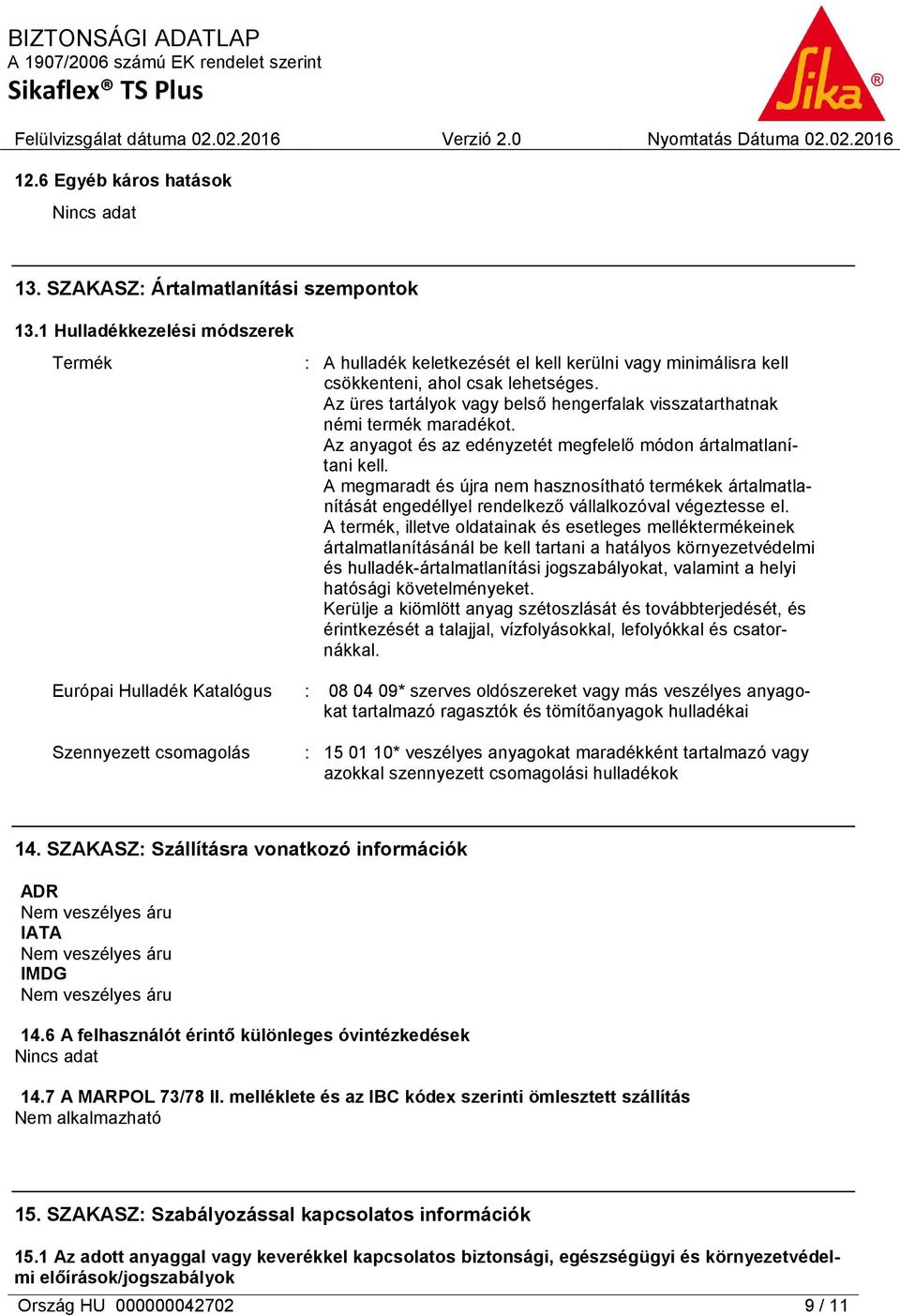 BIZTONSÁGI ADATLAP
A 1907/2006 számú EK rendelet szerint
Sikaflex® TS Plus

Sika®

Felülvizsgálat dátuma 02.02.2016 Verzió 2.0 Nyomtatás Dátuma 02.02.2016

12.6 Egyéb káros hatások
Nincs adat

13. SZAKASZ: Ártalmatlanítási szempontok

13.1 Hulladékkezelési módszerek

Termék : A hulladék keletkezését el kell kerülni vagy minimálisra kell csökkenteni, ahol csak lehetséges.
Az üres tartályok vagy belső hengerfalak visszatarthatnak némi termék maradékot.
Az anyagot és az edényzetét megfelelő módon ártalmatlanítani kell.
A megmaradt és újra nem hasznosítható termékek ártalmatlanítását engedéllyel rendelkező vállalkozóval végeztesse el.
A termék, illetve oldatainak és esetleges melléktermékeinek ártalmatlanításánál be kell tartani a hatályos környezetvédelmi és hulladék-ártalmatlanítási jogszabályokat, valamint a helyi hatósági követelményeket.
Kerülje a kiömlött anyag szétoszlását és továbbterjedését, és érintkezését a talajjal, vízfolyásokkal, lefolyókkal és csatornákkal.

Európai Hulladék Katalógus : 08 04 09* szerves oldószereket vagy más veszélyes anyagokat tartalmazó ragasztók és tömítőanyagok hulladékai

Szennyezett csomagolás : 15 01 10* veszélyes anyagokat maradékként tartalmazó vagy azokkal szennyezett csomagolási hulladékok

14. SZAKASZ: Szállításra vonatkozó információk

ADR
Nem veszélyes áru
IATA
Nem veszélyes áru
IMDG
Nem veszélyes áru

14.6 A felhasználót érintő különleges óvintézkedések
Nincs adat

14.7 A MARPOL 73/78 II. melléklete és az IBC kódex szerinti ömlesztett szállítás
Nem alkalmazható

15. SZAKASZ: Szabályozással kapcsolatos információk

15.1 Az adott anyaggal vagy keverékkel kapcsolatos biztonsági, egészségügyi és környezetvédelmi előírások/jogszabályok

Ország HU 000000042702 9 / 11